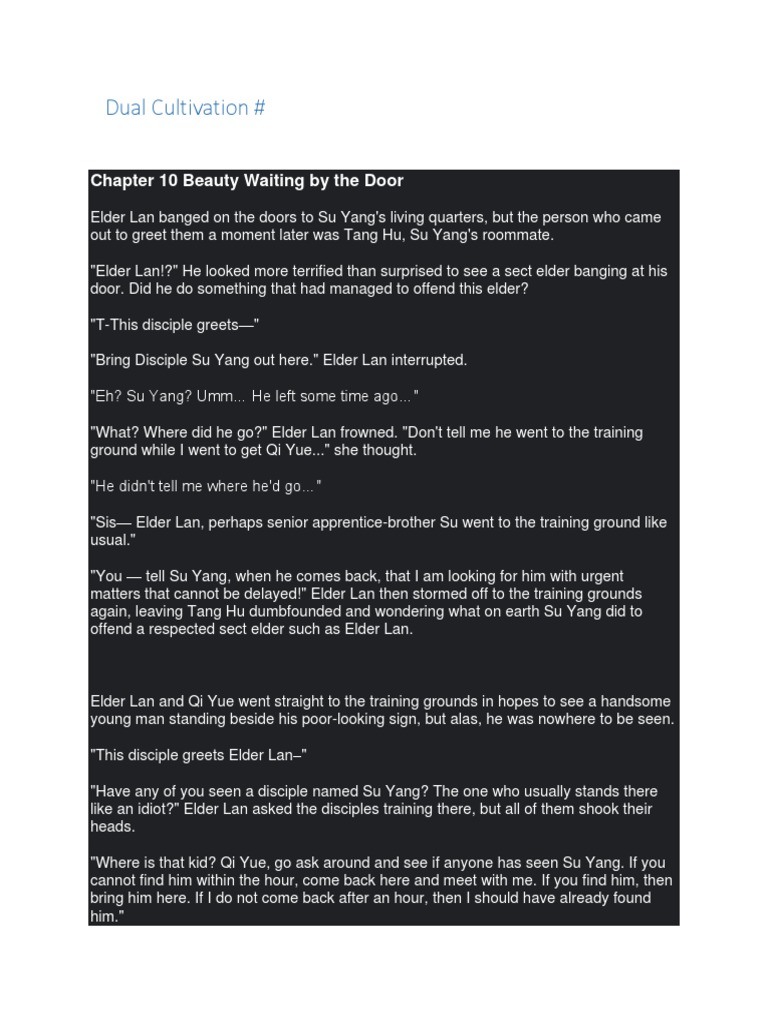 Dual Cultivation #

Chapter 10 Beauty Waiting by the Door

Elder Lan banged on the doors to Su Yang's living quarters, but the person who came out to greet them a moment later was Tang Hu, Su Yang's roommate.

"Elder Lan!?" He looked more terrified than surprised to see a sect elder banging at his door. Did he do something that had managed to offend this elder?

"T-This disciple greets—"

"Bring Disciple Su Yang out here." Elder Lan interrupted.

"Eh? Su Yang? Umm... He left some time ago..."

"What? Where did he go?" Elder Lan frowned. "Don't tell me he went to the training ground while I went to get Qi Yue..." she thought.

"He didn't tell me where he'd go..."

"Sis— Elder Lan, perhaps senior apprentice-brother Su went to the training ground like usual."

"You — tell Su Yang, when he comes back, that I am looking for him with urgent matters that cannot be delayed!" Elder Lan then stormed off to the training grounds again, leaving Tang Hu dumbfounded and wondering what on earth Su Yang did to offend a respected sect elder such as Elder Lan.

Elder Lan and Qi Yue went straight to the training grounds in hopes to see a handsome young man standing beside his poor-looking sign, but alas, he was nowhere to be seen.

"This disciple greets Elder Lan–"

"Have any of you seen a disciple named Su Yang? The one who usually stands there like an idiot?" Elder Lan asked the disciples training there, but all of them shook their heads.

"Where is that kid? Qi Yue, go ask around and see if anyone has seen Su Yang. If you cannot find him within the hour, come back here and meet with me. If you find him, then bring him here. If I do not come back after an hour, then I should have already found him."